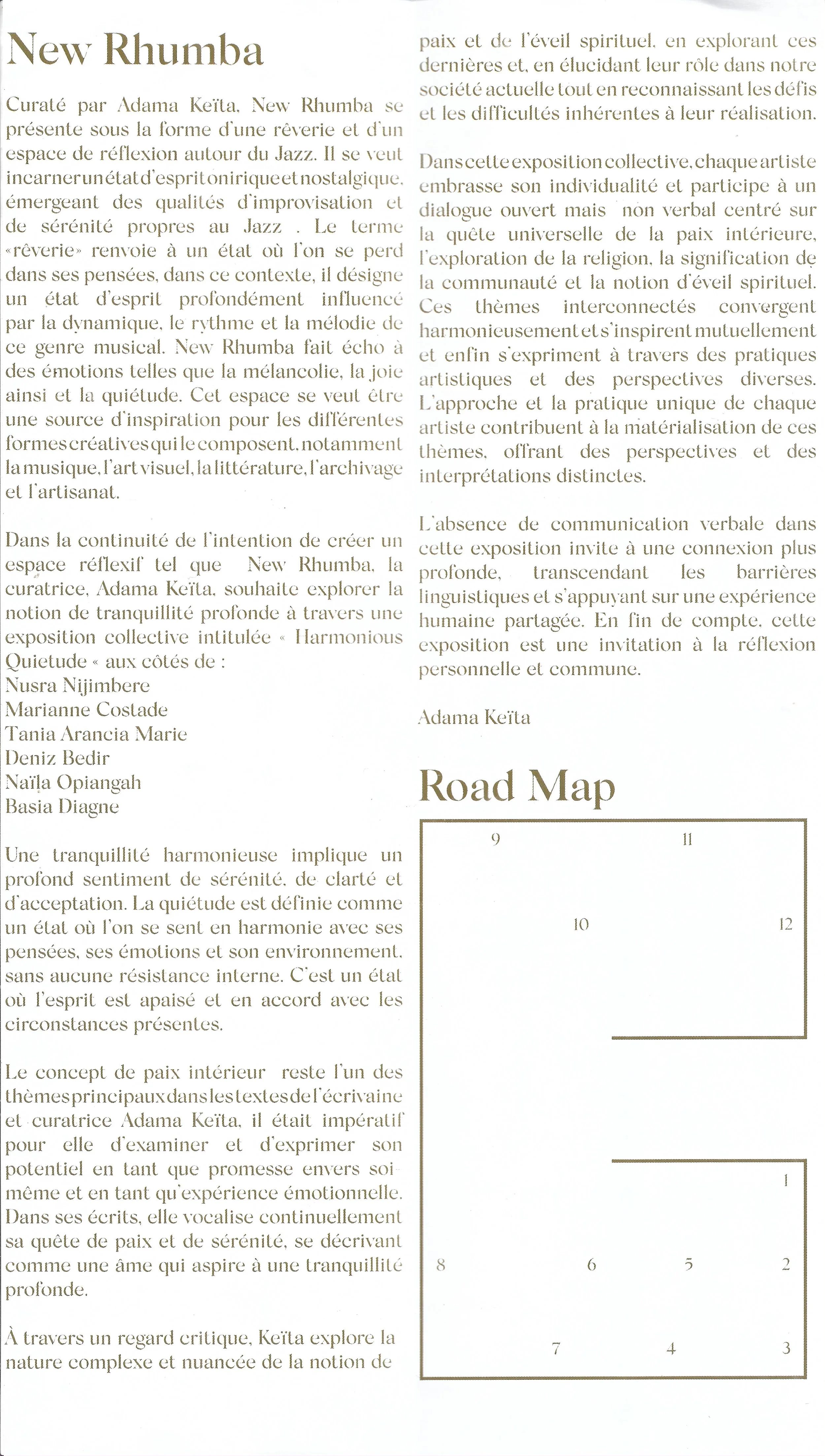 New Rhumba

Curaté par Adama Keïta, New Rhumba se présente sous la forme d'une rêverie et d'un espace de réflexion autour du Jazz. Il se veut incarner un état d'esprit onirique et nostalgique, émergeant des qualités d'improvisation et de sérénité propres au Jazz . Le terme «rêverie» renvoie à un état où l'on se perd dans ses pensées, dans ce contexte, il désigne un état d'esprit profondément influencé par la dynamique, le rythme et la mélodie de ce genre musical. New Rhumba fait écho à des émotions telles que la mélancolie, la joie ainsi et la quiétude. Cet espace se veut être une source d'inspiration pour les différentes formes créatives qui le composent, notamment la musique, l'art visuel, la littérature, l'archivage et l'artisanat.

Dans la continuité de l'intention de créer un espace réflexif tel que New Rhumba, la curatrice, Adama Keïta, souhaite explorer la notion de tranquillité profonde à travers une exposition collective intitulée « Harmonious Quietude « aux côtés de :
Nusra Nijimbere
Marianne Costade
Tania Arancia Marie
Deniz Bedir
Naïla Opiangah
Basia Diagne

Une tranquillité harmonieuse implique un profond sentiment de sérénité, de clarté et d'acceptation. La quiétude est définie comme un état où l'on se sent en harmonie avec ses pensées, ses émotions et son environnement, sans aucune résistance interne. C'est un état où l'esprit est apaisé et en accord avec les circonstances présentes.

Le concept de paix intérieur reste l'un des thèmes principaux dans les textes de l'écrivaine et curatrice Adama Keïta, il était impératif pour elle d'examiner et d'exprimer son potentiel en tant que promesse envers soi-même et en tant qu'expérience émotionnelle. Dans ses écrits, elle vocalise continuellement sa quête de paix et de sérénité, se décrivant comme une âme qui aspire à une tranquillité profonde.

À travers un regard critique, Keïta explore la nature complexe et nuancée de la notion de paix et de l'éveil spirituel, en explorant ces dernières et, en élucidant leur rôle dans notre société actuelle tout en reconnaissant les défis et les difficultés inhérentes à leur réalisation.

Dans cette exposition collective, chaque artiste embrasse son individualité et participe à un dialogue ouvert mais non verbal centré sur la quête universelle de la paix intérieure, l'exploration de la religion, la signification de la communauté et la notion d'éveil spirituel. Ces thèmes interconnectés convergent harmonieusement et s'inspirent mutuellement et enfin s'expriment à travers des pratiques artistiques et des perspectives diverses. L'approche et la pratique unique de chaque artiste contribuent à la matérialisation de ces thèmes, offrant des perspectives et des interprétations distinctes.

L'absence de communication verbale dans cette exposition invite à une connexion plus profonde, transcendant les barrières linguistiques et s'appuyant sur une expérience humaine partagée. En fin de compte, cette exposition est une invitation à la réflexion personnelle et commune.

Adama Keïta

Road Map

9 11
10 12
1
8 6 5 2
7 4 3